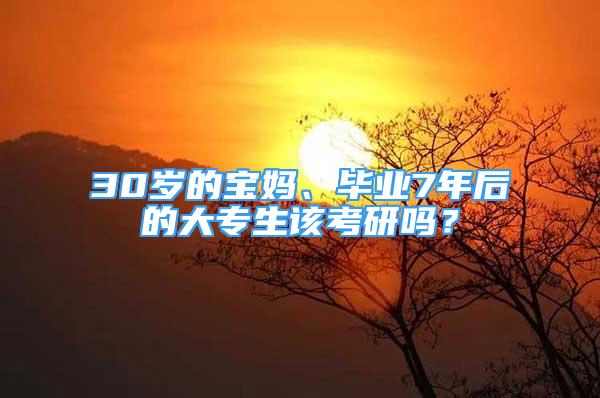 30岁的宝妈、毕业7年后的大专生该考研吗？